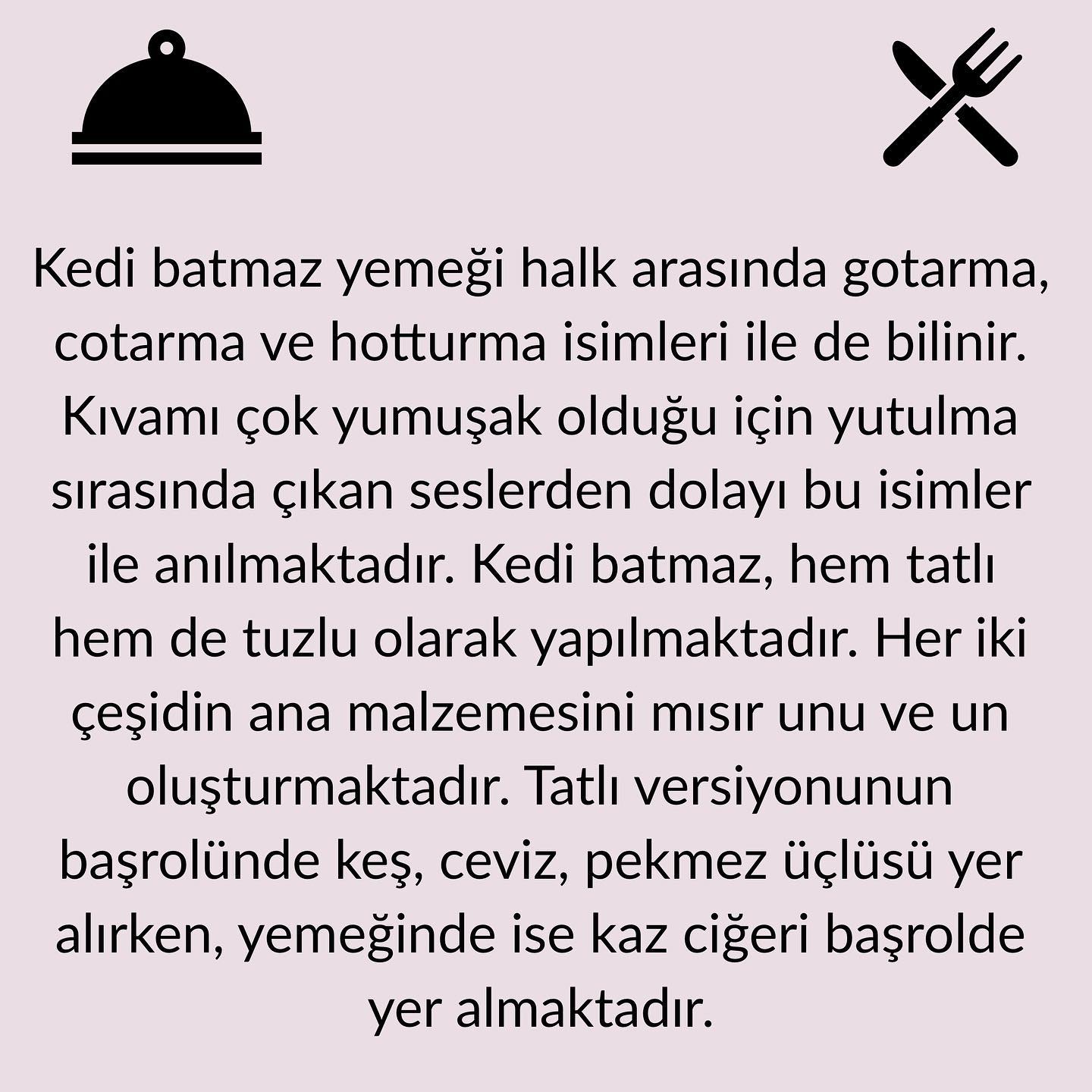 Kedi batmaz yemeği halk arasında gotarma, cotarma ve hotturma isimleri ile de bilinir. Kıvamı çok yumuşak olduğu için yutulma sırasında çıkan seslerden dolayı bu isimler ile anılmaktadır. Kedi batmaz, hem tatlı hem de tuzlu olarak yapılmaktadır. Her iki çeşidin ana malzemesini mısır unu ve un oluşturmaktadır. Tatlı versiyonunun başrolünde keş, ceviz, pekmez üçlüsü yer alırken, yemeğinde ise kaz ciğeri başrolde yer almaktadır.